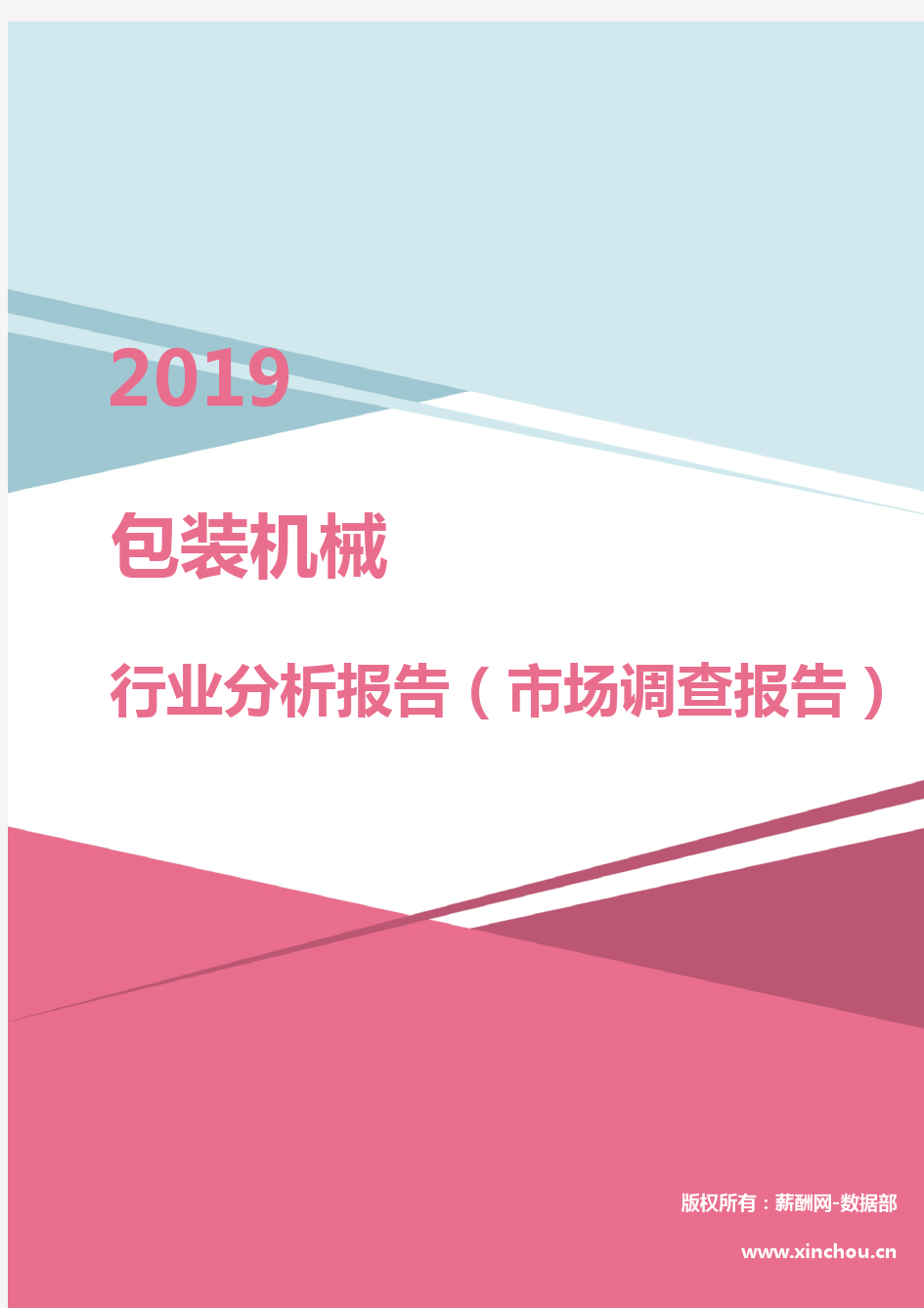 2019

包装机械

行业分析报告（市场调查报告）

版权所有：薪酬网-数据部

www.xinchou.cn